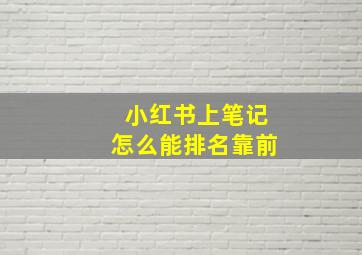 小红书上笔记
怎么能排名靠前